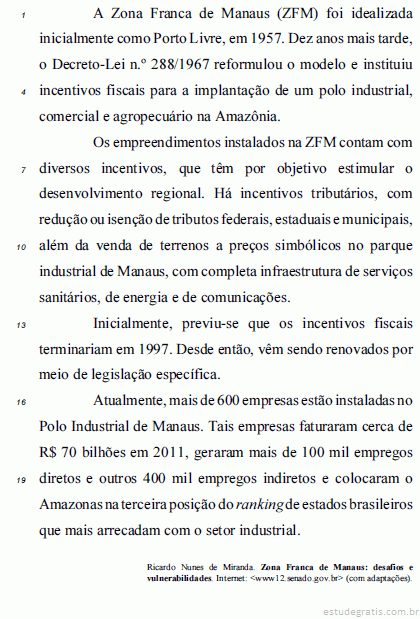 1 A Zona Franca de Manaus (ZFM) foi idealizada inicialmente como Porto Livre, em 1957. Dez anos mais tarde, o Decreto-Lei n.º 288/1967 reformulou o modelo e instituiu 4 incentivos fiscais para a implantação de um polo industrial, comercial e agropecuário na Amazônia.

Os empreendimentos instalados na ZFM contam com 7 diversos incentivos, que têm por objetivo estimular o desenvolvimento regional. Há incentivos tributários, com redução ou isenção de tributos federais, estaduais e municipais, 10 além da venda de terrenos a preços simbólicos no parque industrial de Manaus, com completa infraestrutura de serviços sanitários, de energia e de comunicações.

13 Inicialmente, previu-se que os incentivos fiscais terminariam em 1997. Desde então, vêm sendo renovados por meio de legislação específica.

16 Atualmente, mais de 600 empresas estão instaladas no Polo Industrial de Manaus. Tais empresas faturaram cerca de R$ 70 bilhões em 2011, geraram mais de 100 mil empregos 19 diretos e outros 400 mil empregos indiretos e colocaram o Amazonas na terceira posição do ranking de estados brasileiros que mais arrecadam com o setor industrial.

Ricardo Nunes de Miranda. Zona Franca de Manaus: desafios e vulnerabilidades. Internet: <www12.senado.gov.br> (com adaptações).

estudegratis.com.br